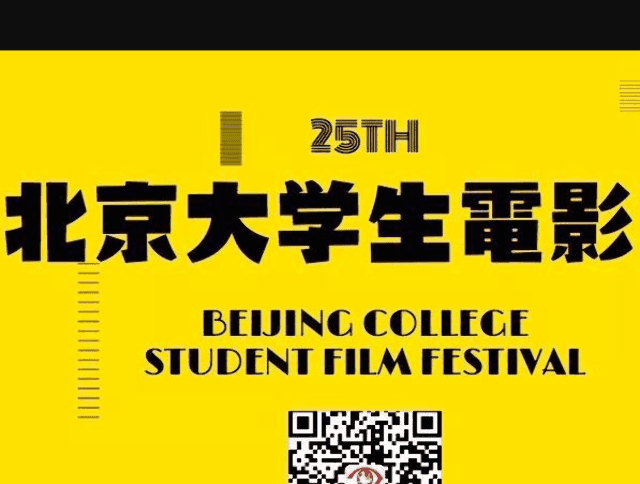 25TH

北京大学生電影

BEIJING COLLEGE STUDENT FILM FESTIVAL